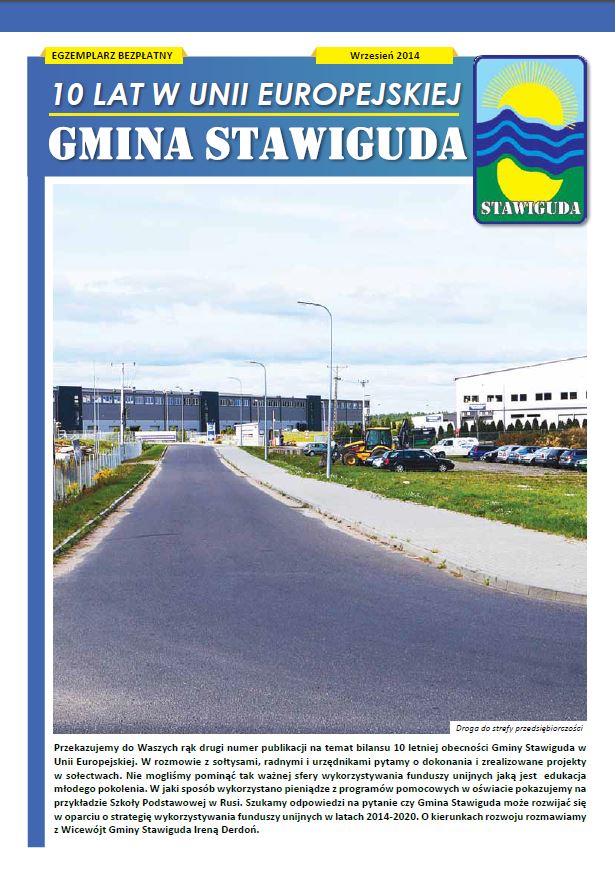 EGZEMPLARZ BEZPŁATNY

Wrzesień 2014

10 LAT W UNII EUROPEJSKIEJ

GMINA STAWIGUDA

STAWIGUDA

Droga do strefy przedsiębiorczości

Przekazujemy do Waszych rąk drugi numer publikacji na temat bilansu 10 letniej obecności Gminy Stawiguda w Unii Europejskiej. W rozmowie z sołtysami, radnymi i urzędnikami pytamy o dokonania i zrealizowane projekty w sołectwach. Nie mogliśmy pominąć tak ważnej sfery wykorzystywania funduszy unijnych jaką jest edukacja młodego pokolenia. W jaki sposób wykorzystano pieniądze z programów pomocowych w oświacie pokazujemy na przykładzie Szkoły Podstawowej w Rusi. Szukamy odpowiedzi na pytanie czy Gmina Stawiguda może rozwijać się w oparciu o strategię wykorzystywania funduszy unijnych w latach 2014-2020. O kierunkach rozwoju rozmawiamy z Wicewójt Gminy Stawiguda Ireną Derdoń.